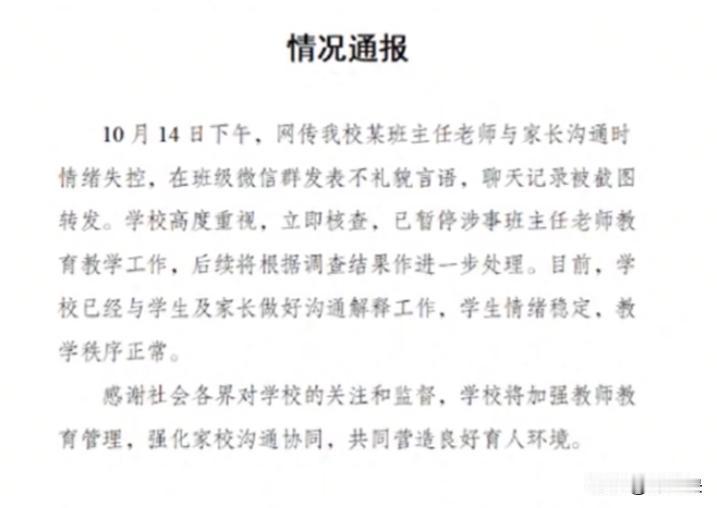 情况通报

10月14日下午，网传我校某班主任老师与家长沟通时情绪失控，在班级微信群发表不礼貌言语，聊天记录被截图转发。学校高度重视，立即核查，已暂停涉事班主任老师教育教学工作，后续将根据调查结果作进一步处理。目前，学校已经与学生及家长做好沟通解释工作，学生情绪稳定、教学秩序正常。

感谢社会各界对学校的关注和监督，学校将加强教师教育管理，强化家校沟通协同，共同营造良好育人环境。